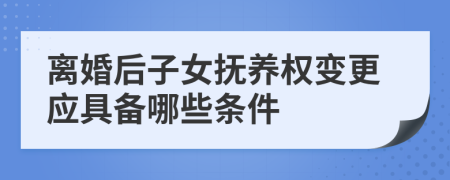 离婚后子女抚养权变更应具备哪些条件